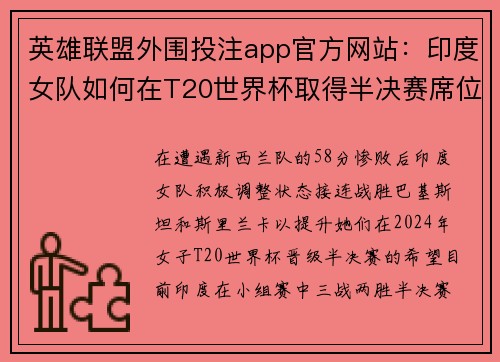 英雄联盟外围投注app官方网站：印度女队如何在T20世界杯取得半决赛席位

在遭遇新西兰队的58分惨败后印度女队积极调整状态接连战胜巴基斯坦和斯里兰卡以提升她们在2024年女子T20世界杯晋级半决赛的希望目前印度在小组赛中三战两胜半决赛